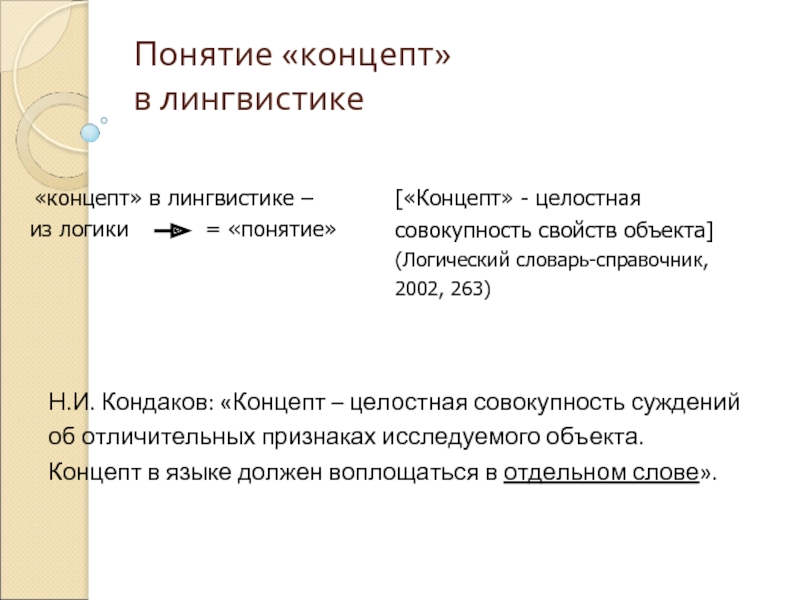 Понятие «концепт» в лингвистике

«концепт» в лингвистике –
из логики = «понятие»

[«Концепт» - целостная совокупность свойств объекта]
(Логический словарь-справочник, 2002, 263)

Н.И. Кондаков: «Концепт – целостная совокупность суждений об отличительных признаках исследуемого объекта. Концепт в языке должен воплощаться в отдельном слове».